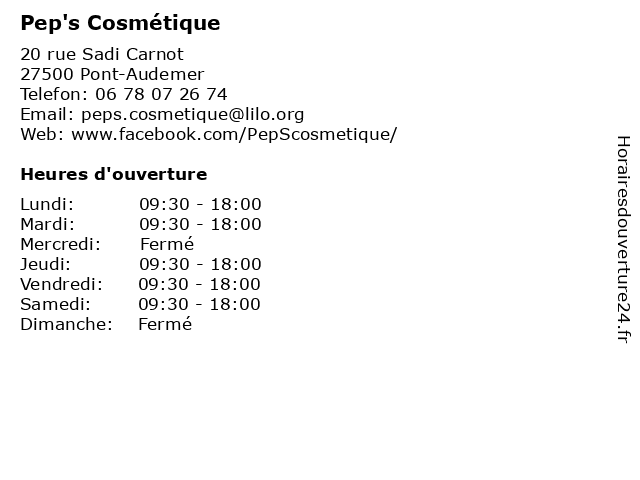 Pep's Cosmétique

20 rue Sadi Carnot
27500 Pont-Audemer
Telefon: 06 78 07 26 74
Email: peps.cosmetique@lilo.org
Web: www.facebook.com/PepScosmetique/

Heures d'ouverture

| | |
|---|---|
| Lundi: | 09:30 - 18:00 |
| Mardi: | 09:30 - 18:00 |
| Mercredi: | Fermé |
| Jeudi: | 09:30 - 18:00 |
| Vendredi: | 09:30 - 18:00 |
| Samedi: | 09:30 - 18:00 |
| Dimanche: | Fermé |

Horairesdouverture24.fr